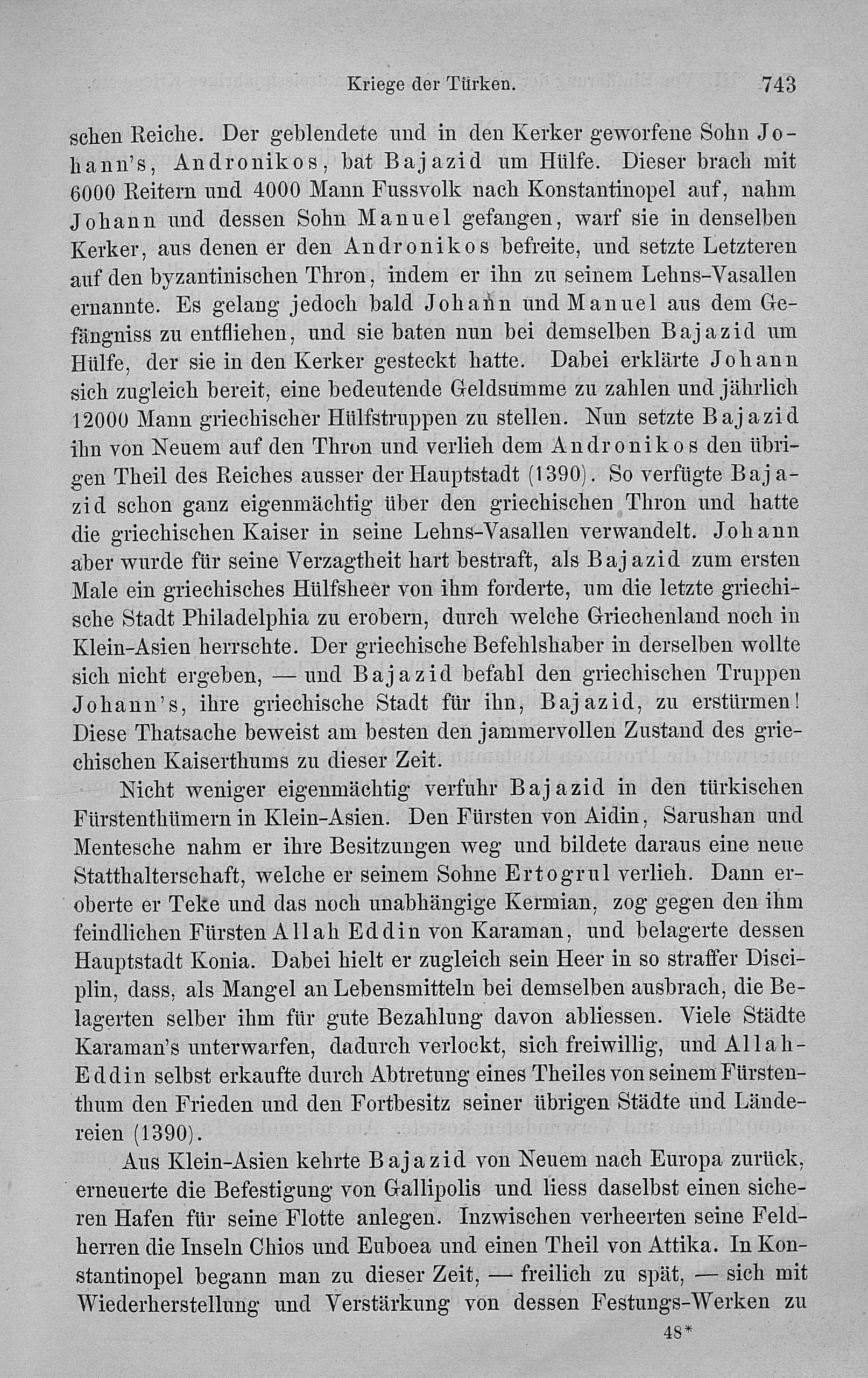 Kriege der Türken. 743

schen Reiche. Der geblendete und in den Kerker geworfene Sohn Johann's, Andronikos, bat Bajazid um Hülfe. Dieser brach mit 6000 Reitern und 4000 Mann Fussvolk nach Konstantinopel auf, nahm Johann und dessen Sohn Manuel gefangen, warf sie in denselben Kerker, aus denen er den Andronikos befreite, und setzte Letzteren auf den byzantinischen Thron, indem er ihn zu seinem Lehns-Vasallen ernannte. Es gelang jedoch bald Johann und Manuel aus dem Gefängniss zu entfliehen, und sie baten nun bei demselben Bajazid um Hülfe, der sie in den Kerker gesteckt hatte. Dabei erklärte Johann sich zugleich bereit, eine bedeutende Geldsumme zu zahlen und jährlich 12000 Mann griechischer Hülfstruppen zu stellen. Nun setzte Bajazid ihn von Neuem auf den Thron und verlieh dem Andronikos den übrigen Theil des Reiches ausser der Hauptstadt (1390). So verfügte Bajazid schon ganz eigenmächtig über den griechischen Thron und hatte die griechischen Kaiser in seine Lehns-Vasallen verwandelt. Johann aber wurde für seine Verzagtheit hart bestraft, als Bajazid zum ersten Male ein griechisches Hülfsheer von ihm forderte, um die letzte griechische Stadt Philadelphia zu erobern, durch welche Griechenland noch in Klein-Asien herrschte. Der griechische Befehlshaber in derselben wollte sich nicht ergeben, — und Bajazid befahl den griechischen Truppen Johann's, ihre griechische Stadt für ihn, Bajazid, zu erstürmen! Diese Thatsache beweist am besten den jammervollen Zustand des griechischen Kaiserthums zu dieser Zeit.

Nicht weniger eigenmächtig verfuhr Bajazid in den türkischen Fürstenthümern in Klein-Asien. Den Fürsten von Aidin, Sarushan und Mentesche nahm er ihre Besitzungen weg und bildete daraus eine neue Statthalterschaft, welche er seinem Sohne Ertogrul verlieh. Dann eroberte er Teke und das noch unabhängige Kermian, zog gegen den ihm feindlichen Fürsten Allah Eddin von Karaman, und belagerte dessen Hauptstadt Konia. Dabei hielt er zugleich sein Heer in so straffer Disciplin, dass, als Mangel an Lebensmitteln bei demselben ausbrach, die Belagerten selber ihm für gute Bezahlung davon abliessen. Viele Städte Karaman's unterwarfen, dadurch verlockt, sich freiwillig, und Allah-Eddin selbst erkaufte durch Abtretung eines Theiles von seinem Fürstenthum den Frieden und den Fortbesitz seiner übrigen Städte und Ländereien (1390).

Aus Klein-Asien kehrte Bajazid von Neuem nach Europa zurück, erneuerte die Befestigung von Gallipolis und liess daselbst einen sicheren Hafen für seine Flotte anlegen. Inzwischen verheerten seine Feldherren die Inseln Chios und Euboea und einen Theil von Attika. In Konstantinopel begann man zu dieser Zeit, — freilich zu spät, — sich mit Wiederherstellung und Verstärkung von dessen Festungs-Werken zu

48*